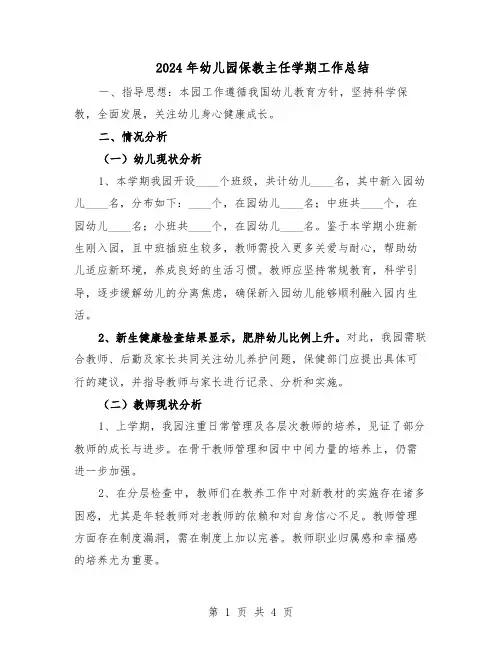 2024年幼儿园保教主任学期工作总结

一、指导思想：本园工作遵循我国幼儿教育方针，坚持科学保教，全面发展，关注幼儿身心健康成长。

二、情况分析

（一）幼儿现状分析

1、本学期我园开设____个班级，共计幼儿____名，其中新入园幼儿____名，分布如下：____个，在园幼儿____名；中班共____个，在园幼儿____名；小班共____个，在园幼儿____名。鉴于本学期小班新生刚入园，且中班插班生较多，教师需投入更多关爱与耐心，帮助幼儿适应新环境，养成良好的生活习惯。教师应坚持常规教育，科学引导，逐步缓解幼儿的分离焦虑，确保新入园幼儿能够顺利融入园内生活。

2、新生健康检查结果显示，肥胖幼儿比例上升。对此，我园需联合教师、后勤及家长共同关注幼儿养护问题，保健部门应提出具体可行的建议，并指导教师与家长进行记录、分析和实施。

（二）教师现状分析

1、上学期，我园注重日常管理及各层次教师的培养，见证了部分教师的成长与进步。在骨干教师管理和园中中间力量的培养上，仍需进一步加强。

2、在分层检查中，教师们在教养工作中对新教材的实施存在诸多困惑，尤其是年轻教师对老教师的依赖和对自身信心不足。教师管理方面存在制度漏洞，需在制度上加以完善。教师职业归属感和幸福感的培养尤为重要。

第 1 页 共 4 页